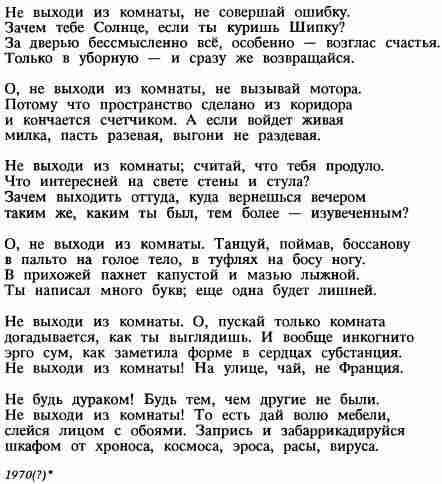 Не выходи из комнаты, не совершай ошибку.
Зачем тебе Солнце, если ты куришь Шипку?
За дверью бессмысленно всё, особенно — возглас счастья.
Только в уборную — и сразу же возвращайся.

О, не выходи из комнаты, не вызывай мотора.
Потому что пространство сделано из коридора
и кончается счетчиком. А если войдет живая
милка, пасть разевая, выгони не раздевая.

Не выходи из комнаты; считай, что тебя продуло.
Что интересней на свете стены и стула?
Зачем выходить оттуда, куда вернешься вечером
таким же, каким ты был, тем более — изувеченным?

О, не выходи из комнаты. Танцуй, поймав, боссанову
в пальто на голое тело, в туфлях на босу ногу.
В прихожей пахнет капустой и мазью лыжной.
Ты написал много букв; еще одна будет лишней.

Не выходи из комнаты. О, пускай только комната
догадывается, как ты выглядишь. И вообще инкогнито
эрго сум, как заметила форме в сердцах субстанция.
Не выходи из комнаты! На улице, чай, не Франция.

Не будь дураком! Будь тем, чем другие не были.
Не выходи из комнаты! То есть дай волю мебели,
слейся лицом с обоями. Запрись и забаррикадируйся
шкафом от хроноса, космоса, эроса, расы, вируса.

1970(?)*